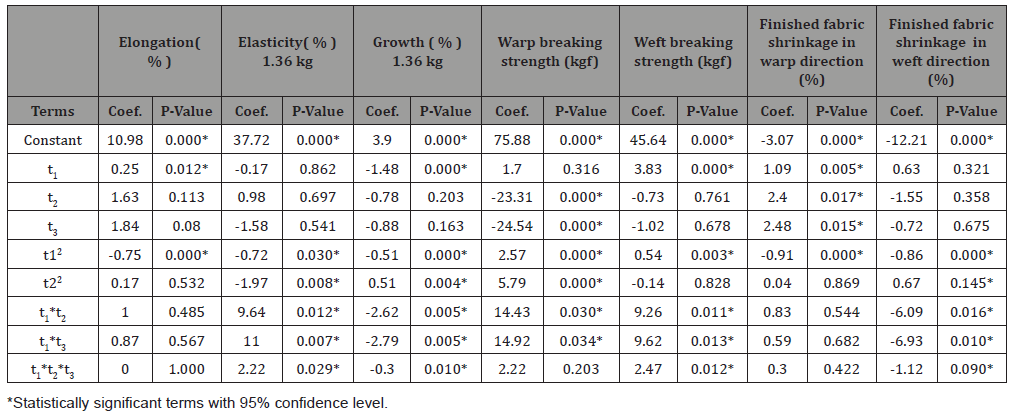 | | Elongation( % ) | | Elasticity( % ) 1.36 kg | | Growth ( % ) 1.36 kg | | Warp breaking strength (kgf) | | Weft breaking strength (kgf) | | Finished fabric shrinkage in warp direction (%) | | Finished fabric shrinkage in weft direction (%) | |
|---|---|---|---|---|---|---|---|---|---|---|---|---|---|---|
| Terms | Coef. | P-Value | Coef. | P-Value | Coef. | P-Value | Coef. | P-Value | Coef. | P-Value | Coef. | P-Value | Coef. | P-Value |
| Constant | 10.98 | 0.000* | 37.72 | 0.000* | 3.9 | 0.000* | 75.88 | 0.000* | 45.64 | 0.000* | -3.07 | 0.000* | -12.21 | 0.000* |
| $t_1$ | 0.25 | 0.012* | -0.17 | 0.862 | -1.48 | 0.000* | 1.7 | 0.316 | 3.83 | 0.000* | 1.09 | 0.005* | 0.63 | 0.321 |
| $t_2$ | 1.63 | 0.113 | 0.98 | 0.697 | -0.78 | 0.203 | -23.31 | 0.000* | -0.73 | 0.761 | 2.4 | 0.017* | -1.55 | 0.358 |
| $t_3$ | 1.84 | 0.08 | -1.58 | 0.541 | -0.88 | 0.163 | -24.54 | 0.000* | -1.02 | 0.678 | 2.48 | 0.015* | -0.72 | 0.675 |
| $t1^2$ | -0.75 | 0.000* | -0.72 | 0.030* | -0.51 | 0.000* | 2.57 | 0.000* | 0.54 | 0.003* | -0.91 | 0.000* | -0.86 | 0.000* |
| $t2^2$ | 0.17 | 0.532 | -1.97 | 0.008* | 0.51 | 0.004* | 5.79 | 0.000* | -0.14 | 0.828 | 0.04 | 0.869 | 0.67 | 0.145* |
| $t_1*t_2$ | 1 | 0.485 | 9.64 | 0.012* | -2.62 | 0.005* | 14.43 | 0.030* | 9.26 | 0.011* | 0.83 | 0.544 | -6.09 | 0.016* |
| $t_1*t_3$ | 0.87 | 0.567 | 11 | 0.007* | -2.79 | 0.005* | 14.92 | 0.034* | 9.62 | 0.013* | 0.59 | 0.682 | -6.93 | 0.010* |
| $t_1*t_2*t_3$ | 0 | 1.000 | 2.22 | 0.029* | -0.3 | 0.010* | 2.22 | 0.203 | 2.47 | 0.012* | 0.3 | 0.422 | -1.12 | 0.090* |

*Statistically significant terms with 95% confidence level.